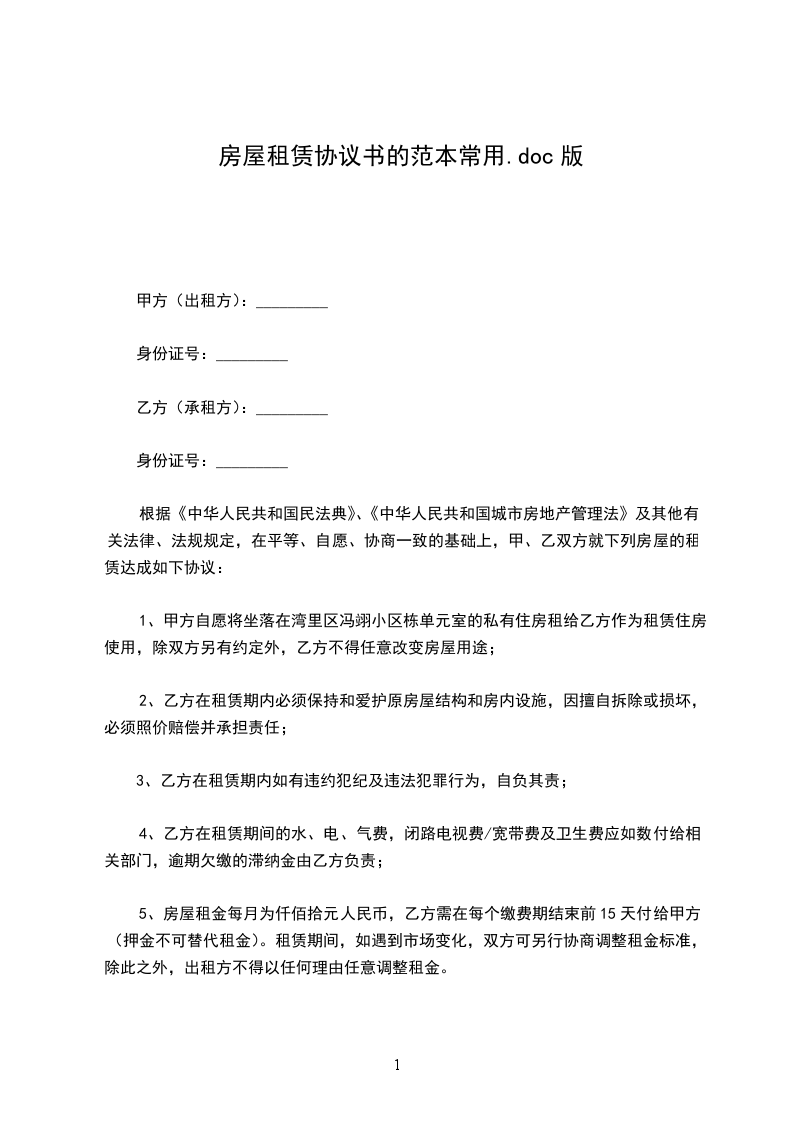 房屋租赁协议书的范本常用.doc 版

甲方（出租方）：_________

身份证号：_________

乙方（承租方）：_________

身份证号：_________

根据《中华人民共和国民法典》、《中华人民共和国城市房地产管理法》及其他有关法律、法规规定，在平等、自愿、协商一致的基础上，甲、乙双方就下列房屋的租赁达成如下协议：

1、甲方自愿将坐落在湾里区冯翊小区栋单元室的私有住房租给乙方作为租赁住房使用，除双方另有约定外，乙方不得任意改变房屋用途；

2、乙方在租赁期内必须保持和爱护原房屋结构和房内设施，因擅自拆除或损坏，必须照价赔偿并承担责任；

3、乙方在租赁期内如有违约犯纪及违法犯罪行为，自负其责；

4、乙方在租赁期间的水、电、气费，闭路电视费/宽带费及卫生费应如数付给相关部门，逾期欠缴的滞纳金由乙方负责；

5、房屋租金每月为仟佰拾元人民币，乙方需在每个缴费期结束前 15 天付给甲方（押金不可替代租金）。租赁期间，如遇到市场变化，双方可另行协商调整租金标准，除此之外，出租方不得以任何理由任意调整租金。

1